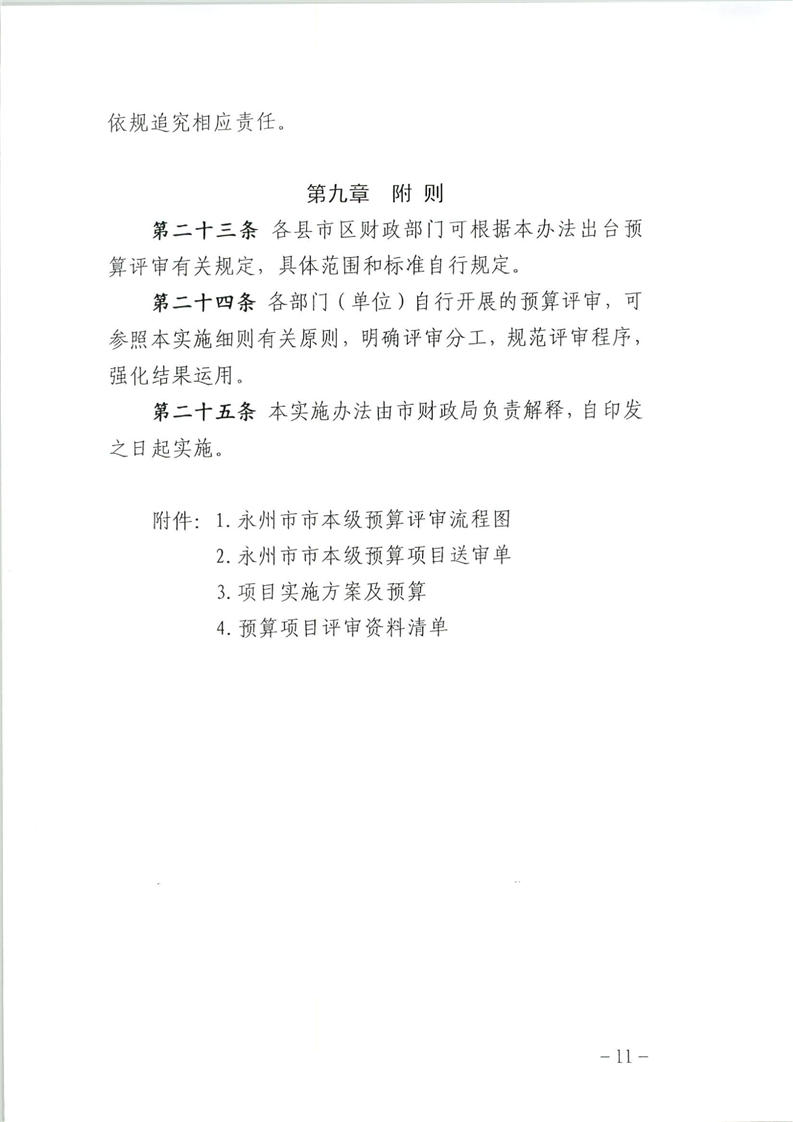 依规追究相应责任。

第九章 附 则

第二十三条 各县市区财政部门可根据本办法出台预算评审有关规定，具体范围和标准自行规定。

第二十四条 各部门（单位）自行开展的预算评审，可参照本实施细则有关原则，明确评审分工，规范评审程序，强化结果运用。

第二十五条 本实施办法由市财政局负责解释，自印发之日起实施。

附件：1. 永州市市本级预算评审流程图
2. 永州市市本级预算项目送审单
3. 项目实施方案及预算
4. 预算项目评审资料清单

－11－